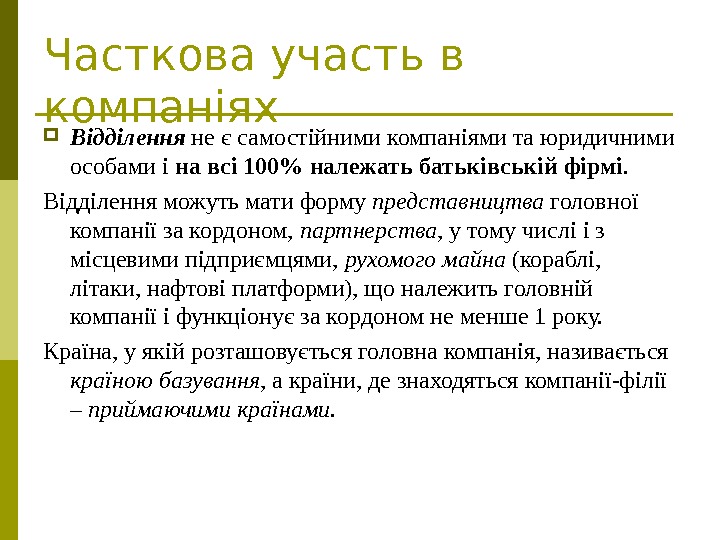 Часткова участь в компаніях

Відділення не є самостійними компаніями та юридичними особами і на всі 100% належать батьківській фірмі.

Відділення можуть мати форму представництва головної компанії за кордоном, партнерства, у тому числі і з місцевими підприємцями, рухомого майна (кораблі, літаки, нафтові платформи), що належить головній компанії і функціонує за кордоном не менше 1 року.

Країна, у якій розташовується головна компанія, називається країною базування, а країни, де знаходяться компанії-філії – приймаючими країнами.